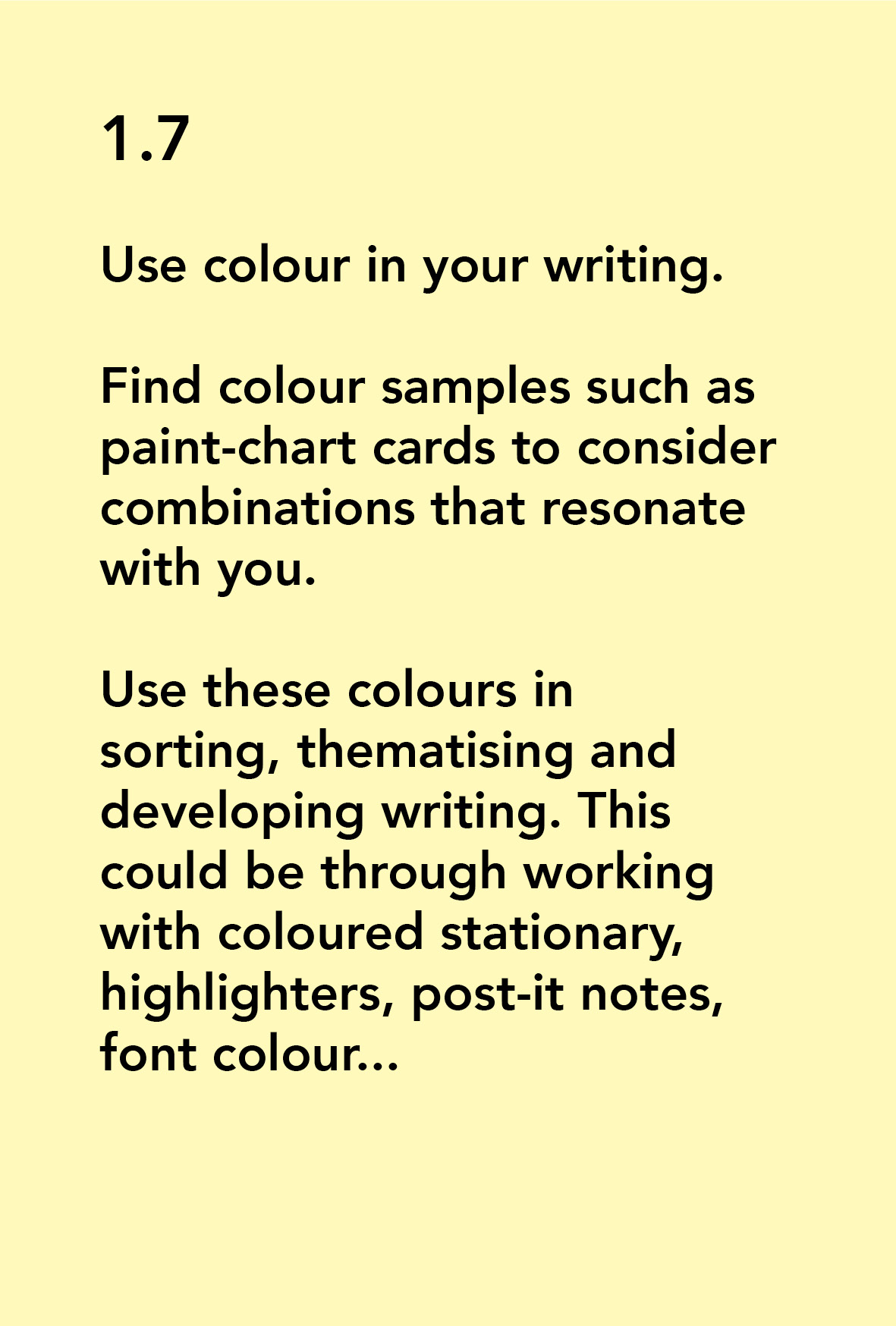 1.7

Use colour in your writing.

Find colour samples such as paint-chart cards to consider combinations that resonate with you.

Use these colours in sorting, thematising and developing writing. This could be through working with coloured stationary, highlighters, post-it notes, font colour...